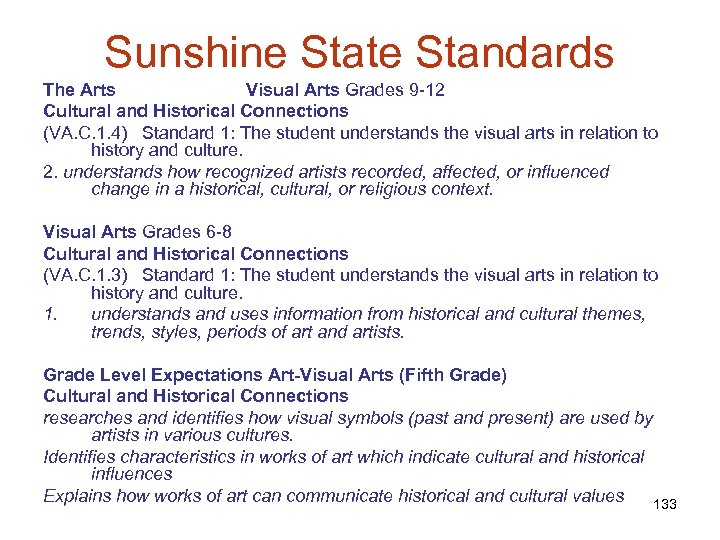 Sunshine State Standards

The Arts Visual Arts Grades 9-12
Cultural and Historical Connections
(VA.C.1.4) Standard 1: The student understands the visual arts in relation to history and culture.
2. understands how recognized artists recorded, affected, or influenced change in a historical, cultural, or religious context.

Visual Arts Grades 6-8
Cultural and Historical Connections
(VA.C.1.3) Standard 1: The student understands the visual arts in relation to history and culture.
1. understands and uses information from historical and cultural themes, trends, styles, periods of art and artists.

Grade Level Expectations Art-Visual Arts (Fifth Grade)
Cultural and Historical Connections
researches and identifies how visual symbols (past and present) are used by artists in various cultures.
Identifies characteristics in works of art which indicate cultural and historical influences
Explains how works of art can communicate historical and cultural values

133